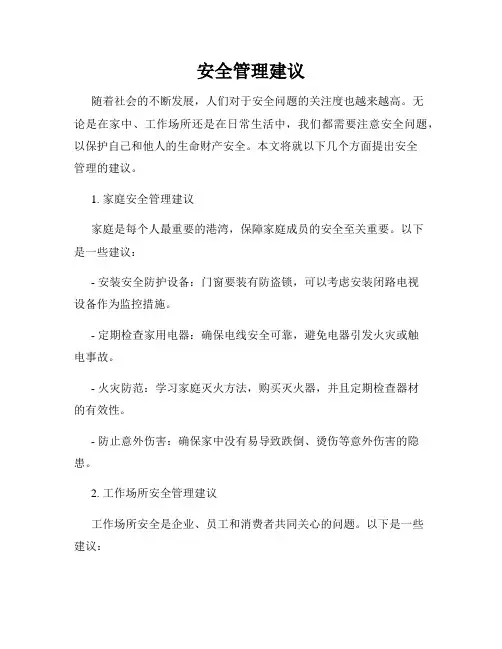 安全管理建议

随着社会的不断发展，人们对于安全问题的关注度也越来越高。无论是在家中、工作场所还是在日常生活中，我们都需要注意安全问题，以保护自己和他人的生命财产安全。本文将就以下几个方面提出安全管理的建议。

1. 家庭安全管理建议

家庭是每个人最重要的港湾，保障家庭成员的安全至关重要。以下是一些建议：

- 安装安全防护设备：门窗要装有防盗锁，可以考虑安装闭路电视设备作为监控措施。

- 定期检查家用电器：确保电线安全可靠，避免电器引发火灾或触电事故。

- 火灾防范：学习家庭灭火方法，购买灭火器，并且定期检查器材的有效性。

- 防止意外伤害：确保家中没有易导致跌倒、烫伤等意外伤害的隐患。

2. 工作场所安全管理建议

工作场所安全是企业、员工和消费者共同关心的问题。以下是一些建议：